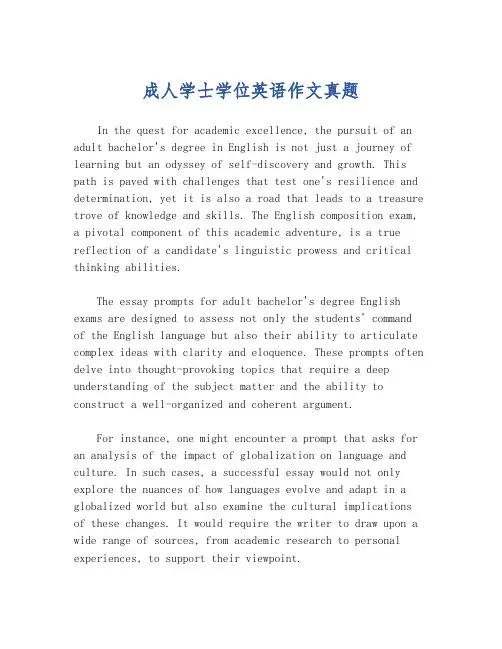 成人学士学位英语作文真题

In the quest for academic excellence, the pursuit of an adult bachelor's degree in English is not just a journey of learning but an odyssey of self-discovery and growth. This path is paved with challenges that test one's resilience and determination, yet it is also a road that leads to a treasure trove of knowledge and skills. The English composition exam, a pivotal component of this academic adventure, is a true reflection of a candidate's linguistic prowess and critical thinking abilities.

The essay prompts for adult bachelor's degree English exams are designed to assess not only the students' command of the English language but also their ability to articulate complex ideas with clarity and eloquence. These prompts often delve into thought-provoking topics that require a deep understanding of the subject matter and the ability to construct a well-organized and coherent argument.

For instance, one might encounter a prompt that asks for an analysis of the impact of globalization on language and culture. In such cases, a successful essay would not only explore the nuances of how languages evolve and adapt in a globalized world but also examine the cultural implications of these changes. It would require the writer to draw upon a wide range of sources, from academic research to personal experiences, to support their viewpoint.